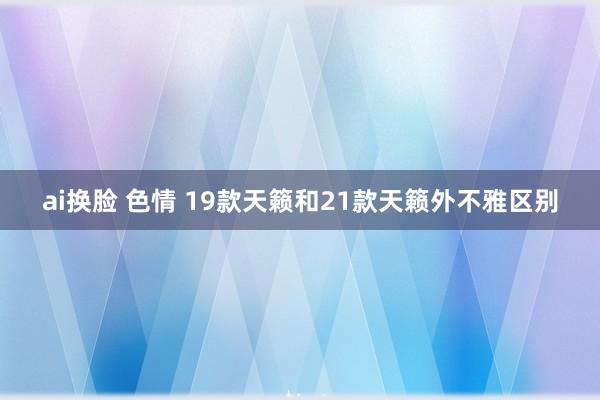 ai换脸 色情 19款天籁和21款天籁外不雅区别